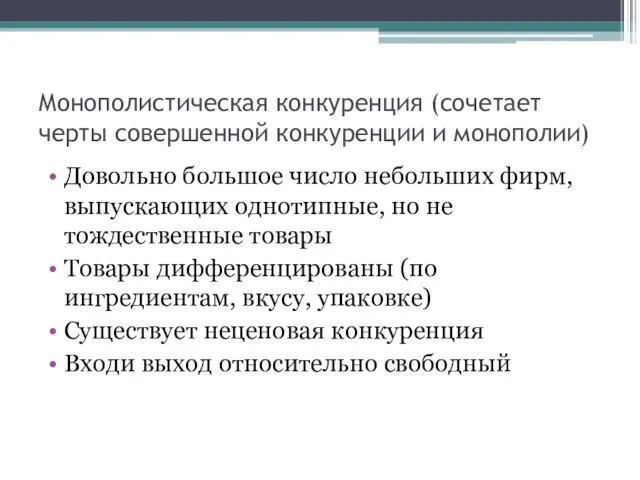 Монополистическая конкуренция (сочетает черты совершенной конкуренции и монополии)

• Довольно большое число небольших фирм, выпускающих однотипные, но не тождественные товары
• Товары дифференцированы (по ингредиентам, вкусу, упаковке)
• Существует неценовая конкуренция
• Входи выход относительно свободный